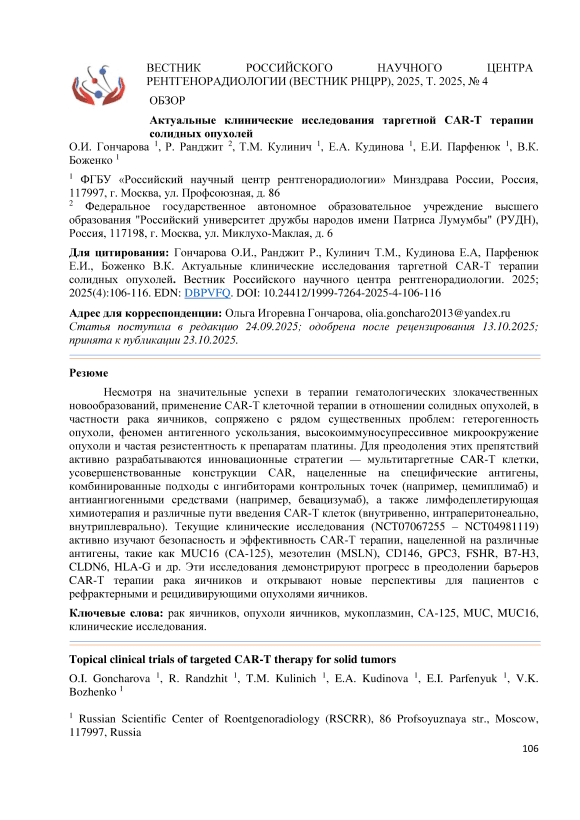 ВЕСТНИК РОССИЙСКОГО НАУЧНОГО ЦЕНТРА РЕНТГЕНОРАДИОЛОГИИ (ВЕСТНИК РНЦРР), 2025, Т. 2025, № 4

ОБЗОР

Актуальные клинические исследования таргетной CAR-T терапии солидных опухолей

О.И. Гончарова $^1$, Р. Ранджит $^2$, Т.М. Кулинич $^1$, Е.А. Кудинова $^1$, Е.И. Парфенюк $^1$, В.К. Боженко $^1$

$^1$ ФГБУ «Российский научный центр рентгенорадиологии» Минздрава России, Россия, 117997, г. Москва, ул. Профсоюзная, д. 86

$^2$ Федеральное государственное автономное образовательное учреждение высшего образования "Российский университет дружбы народов имени Патриса Лумумбы" (РУДН), Россия, 117198, г. Москва, ул. Миклухо-Маклая, д. 6

Для цитирования: Гончарова О.И., Ранджит Р., Кулинич Т.М., Кудинова Е.А, Парфенюк Е.И., Боженко В.К. Актуальные клинические исследования таргетной CAR-T терапии солидных опухолей. Вестник Российского научного центра рентгенорадиологии. 2025; 2025(4):106-116. EDN: DBPVFQ. DOI: 10.24412/1999-7264-2025-4-106-116

Адрес для корреспонденции: Ольга Игоревна Гончарова, olia.goncharo2013@yandex.ru

Статья поступила в редакцию 24.09.2025; одобрена после рецензирования 13.10.2025; принята к публикации 23.10.2025.

Резюме

Несмотря на значительные успехи в терапии гематологических злокачественных новообразований, применение CAR-T клеточной терапии в отношении солидных опухолей, в частности рака яичников, сопряжено с рядом существенных проблем: гетерогенность опухоли, феномен антигенного ускользания, высокоиммуносупрессивное микроокружение опухоли и частая резистентность к препаратам платины. Для преодоления этих препятствий активно разрабатываются инновационные стратегии — мультитаргетные CAR-T клетки, усовершенствованные конструкции CAR, нацеленные на специфические антигены, комбинированные подходы с ингибиторами контрольных точек (например, цемиплимаб) и антиангиогенными средствами (например, бевацизумаб), а также лимфодеплетирующая химиотерапия и различные пути введения CAR-T клеток (внутривенно, интраперитонеально, внутриплеврально). Текущие клинические исследования (NCT07067255 – NCT04981119) активно изучают безопасность и эффективность CAR-T терапии, нацеленной на различные антигены, такие как MUC16 (CA-125), мезотелин (MSLN), CD146, GPC3, FSHR, B7-H3, CLDN6, HLA-G и др. Эти исследования демонстрируют прогресс в преодолении барьеров CAR-T терапии рака яичников и открывают новые перспективы для пациентов с рефрактерными и рецидивирующими опухолями яичников.

Ключевые слова: рак яичников, опухоли яичников, мукоплазмин, CA-125, MUC, MUC16, клинические исследования.

Topical clinical trials of targeted CAR-T therapy for solid tumors

O.I. Goncharova $^1$, R. Randzhit $^1$, T.M. Kulinich $^1$, E.A. Kudinova $^1$, E.I. Parfenyuk $^1$, V.K. Bozhenko $^1$

$^1$ Russian Scientific Center of Roentgenoradiology (RSCRR), 86 Profsoyuznaya str., Moscow, 117997, Russia

106